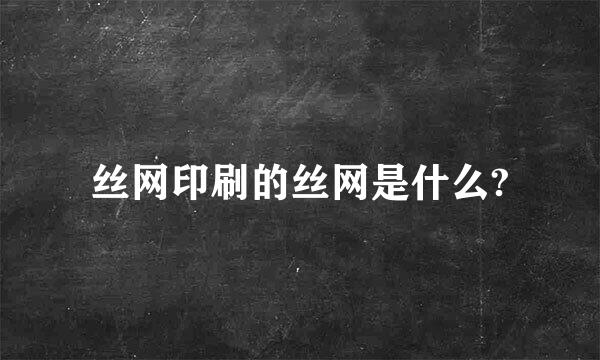 丝网印刷的丝网是什么?